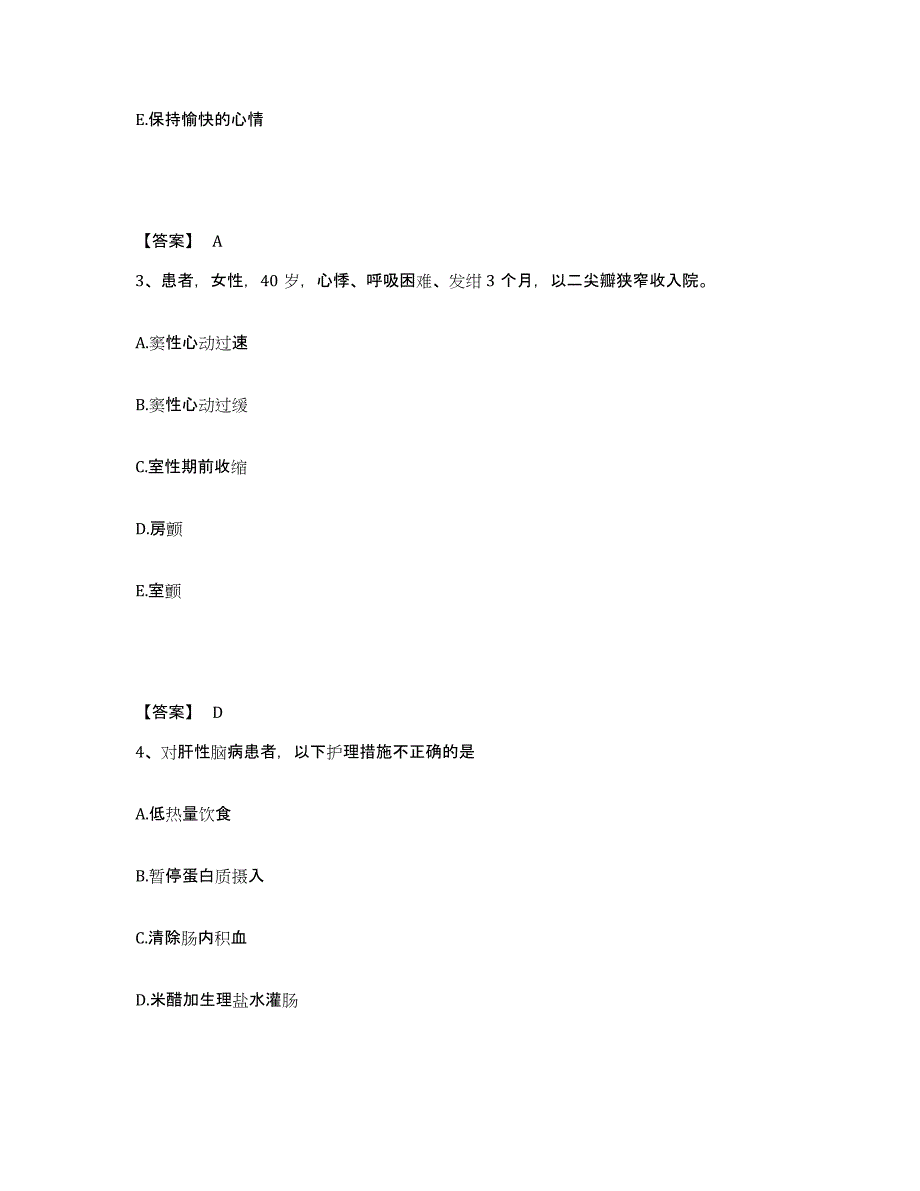 E.保持愉快的心情

【答案】 A

3、患者，女性，40 岁，心悸、呼吸困难、发绀 3 个月，以二尖瓣狭窄收入院。

A.窦性心动过速

B.窦性心动过缓

C.室性期前收缩

D.房颤

E.室颤

【答案】 D

4、对肝性脑病患者，以下护理措施不正确的是

A.低热量饮食

B.暂停蛋白质摄入

C.清除肠内积血

D.米醋加生理盐水灌肠